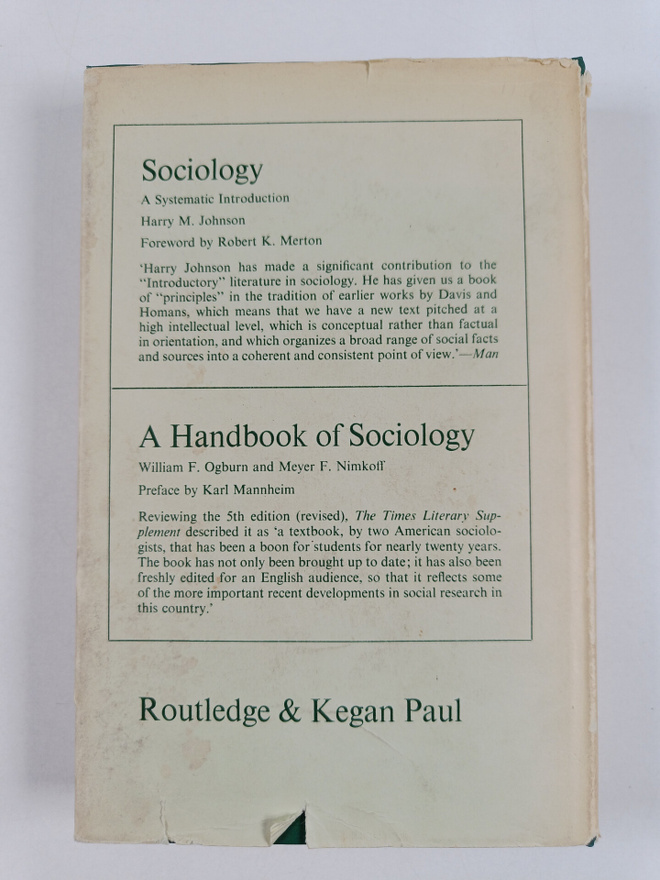 Sociology

A Systematic Introduction

Harry M. Johnson

Foreword by Robert K. Merton

'Harry Johnson has made a significant contribution to the "Introductory" literature in sociology. He has given us a book of "principles" in the tradition of earlier works by Davis and Homans, which means that we have a new text pitched at a high intellectual level, which is conceptual rather than factual in orientation, and which organizes a broad range of social facts and sources into a coherent and consistent point of view.'—Man

A Handbook of Sociology

William F. Ogburn and Meyer F. Nimkoff

Preface by Karl Mannheim

Reviewing the 5th edition (revised), The Times Literary Supplement described it as 'a textbook, by two American sociologists, that has been a boon for students for nearly twenty years. The book has not only been brought up to date; it has also been freshly edited for an English audience, so that it reflects some of the more important recent developments in social research in this country.'

Routledge & Kegan Paul